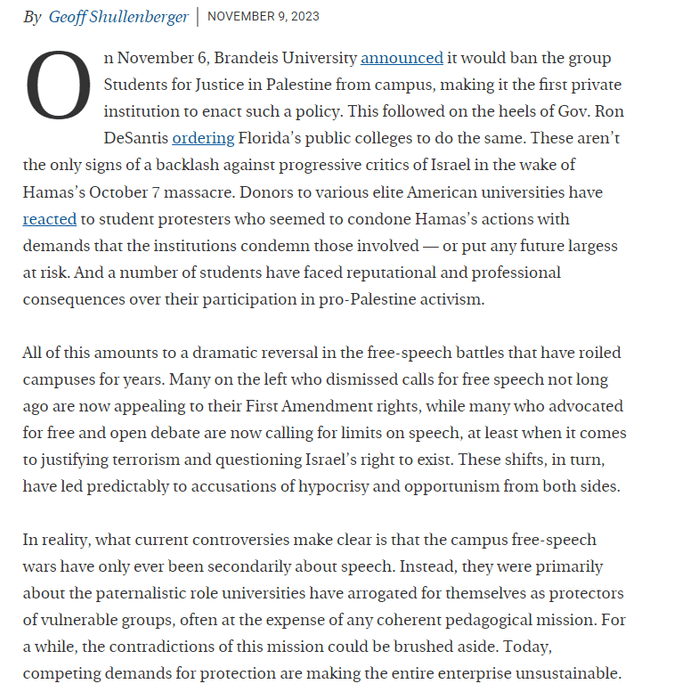 By Geoff Shullenberger | NOVEMBER 9, 2023

On November 6, Brandeis University announced it would ban the group Students for Justice in Palestine from campus, making it the first private institution to enact such a policy. This followed on the heels of Gov. Ron DeSantis ordering Florida's public colleges to do the same. These aren't the only signs of a backlash against progressive critics of Israel in the wake of Hamas's October 7 massacre. Donors to various elite American universities have reacted to student protesters who seemed to condone Hamas's actions with demands that the institutions condemn those involved — or put any future largess at risk. And a number of students have faced reputational and professional consequences over their participation in pro-Palestine activism.

All of this amounts to a dramatic reversal in the free-speech battles that have roiled campuses for years. Many on the left who dismissed calls for free speech not long ago are now appealing to their First Amendment rights, while many who advocated for free and open debate are now calling for limits on speech, at least when it comes to justifying terrorism and questioning Israel's right to exist. These shifts, in turn, have led predictably to accusations of hypocrisy and opportunism from both sides.

In reality, what current controversies make clear is that the campus free-speech wars have only ever been secondarily about speech. Instead, they were primarily about the paternalistic role universities have arrogated for themselves as protectors of vulnerable groups, often at the expense of any coherent pedagogical mission. For a while, the contradictions of this mission could be brushed aside. Today, competing demands for protection are making the entire enterprise unsustainable.